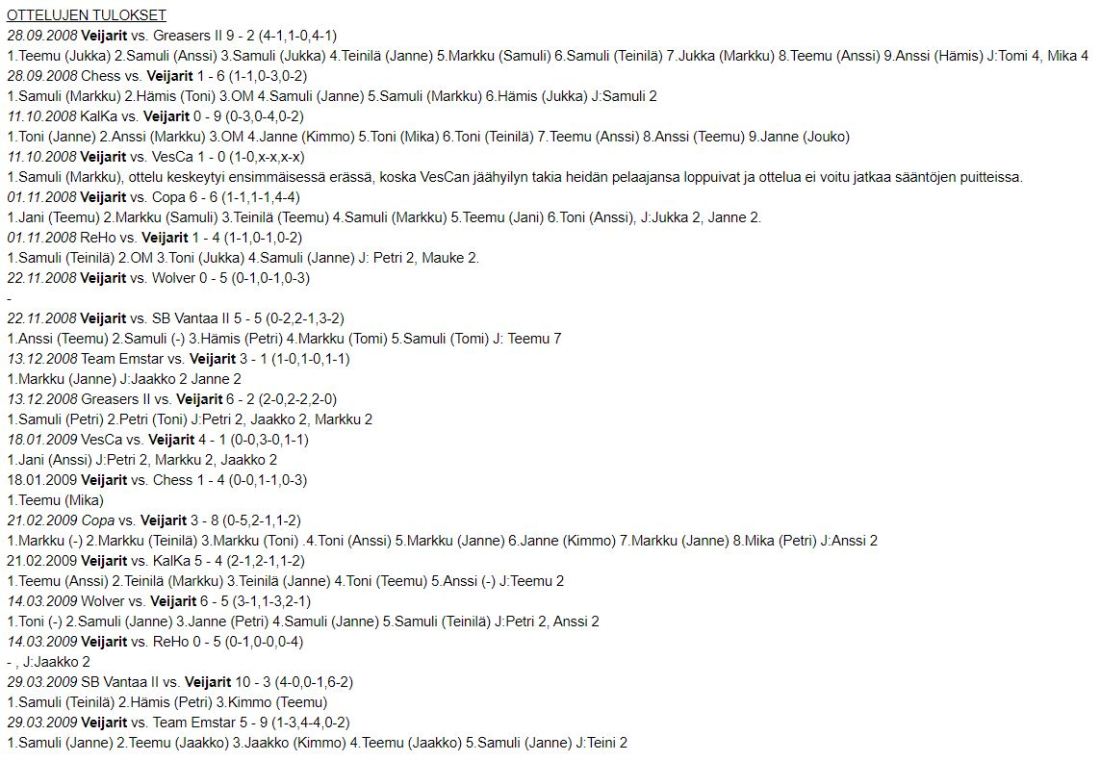 OTTELUJEN TULOKSET
28.09.2008 Veijarit vs. Greasers II 9 - 2 (4-1,1-0,4-1)
1.Teemu (Jukka) 2.Samuli (Anssi) 3.Samuli (Jukka) 4.Teinilä (Janne) 5.Markku (Samuli) 6.Samuli (Teinilä) 7.Jukka (Markku) 8.Teemu (Anssi) 9.Anssi (Hämis) J:Tomi 4, Mika 4
28.09.2008 Chess vs. Veijarit 1 - 6 (1-1,0-3,0-2)
1.Samuli (Markku) 2.Hämis (Toni) 3.OM 4.Samuli (Janne) 5.Samuli (Markku) 6.Hämis (Jukka) J:Samuli 2
11.10.2008 KalKa vs. Veijarit 0 - 9 (0-3,0-4,0-2)
1.Toni (Janne) 2.Anssi (Markku) 3.OM 4.Janne (Kimmo) 5.Toni (Mika) 6.Toni (Teinilä) 7.Teemu (Anssi) 8.Anssi (Teemu) 9.Janne (Jouko)
11.10.2008 Veijarit vs. VesCa 1 - 0 (1-0,x-x,x-x)
1.Samuli (Markku), ottelu keskeytyi ensimmäisessä erässä, koska VesCan jäähyilyn takia heidän pelaajansa loppuivat ja ottelua ei voitu jatkaa sääntöjen puitteissa.
01.11.2008 Veijarit vs. Copa 6 - 6 (1-1,1-1,4-4)
1.Jani (Teemu) 2.Markku (Samuli) 3.Teinilä (Teemu) 4.Samuli (Markku) 5.Teemu (Jani) 6.Toni (Anssi), J:Jukka 2, Janne 2.
01.11.2008 ReHo vs. Veijarit 1 - 4 (1-1,0-1,0-2)
1.Samuli (Teinilä) 2.OM 3.Toni (Jukka) 4.Samuli (Janne) J: Petri 2, Mauke 2.
22.11.2008 Veijarit vs. Wolver 0 - 5 (0-1,0-1,0-3)
-
22.11.2008 Veijarit vs. SB Vantaa II 5 - 5 (0-2,2-1,3-2)
1.Anssi (Teemu) 2.Samuli (-) 3.Hämis (Petri) 4.Markku (Tomi) 5.Samuli (Tomi) J: Teemu 7
13.12.2008 Team Emstar vs. Veijarit 3 - 1 (1-0,1-0,1-1)
1.Markku (Janne) J:Jaakko 2 Janne 2
13.12.2008 Greasers II vs. Veijarit 6 - 2 (2-0,2-2,2-0)
1.Samuli (Petri) 2.Petri (Toni) J:Petri 2, Jaakko 2, Markku 2
18.01.2009 VesCa vs. Veijarit 4 - 1 (0-0,3-0,1-1)
1.Jani (Anssi) J:Petri 2, Markku 2, Jaakko 2
18.01.2009 Veijarit vs. Chess 1 - 4 (0-0,1-1,0-3)
1.Teemu (Mika)
21.02.2009 Copa vs. Veijarit 3 - 8 (0-5,2-1,1-2)
1.Markku (-) 2.Markku (Teinilä) 3.Markku (Toni) .4.Toni (Anssi) 5.Markku (Janne) 6.Janne (Kimmo) 7.Markku (Janne) 8.Mika (Petri) J:Anssi 2
21.02.2009 Veijarit vs. KalKa 5 - 4 (2-1,2-1,1-2)
1.Teemu (Anssi) 2.Teinilä (Markku) 3.Teinilä (Janne) 4.Toni (Teemu) 5.Anssi (-) J:Teemu 2
14.03.2009 Wolver vs. Veijarit 6 - 5 (3-1,1-3,2-1)
1.Toni (-) 2.Samuli (Janne) 3.Janne (Petri) 4.Samuli (Janne) 5.Samuli (Teinilä) J:Petri 2, Anssi 2
14.03.2009 Veijarit vs. ReHo 0 - 5 (0-1,0-0,0-4)
- , J:Jaakko 2
29.03.2009 SB Vantaa II vs. Veijarit 10 - 3 (4-0,0-1,6-2)
1.Samuli (Teinilä) 2.Hämis (Petri) 3.Kimmo (Teemu)
29.03.2009 Veijarit vs. Team Emstar 5 - 9 (1-3,4-4,0-2)
1.Samuli (Janne) 2.Teemu (Jaakko) 3.Jaakko (Kimmo) 4.Teemu (Jaakko) 5.Samuli (Janne) J:Teini 2